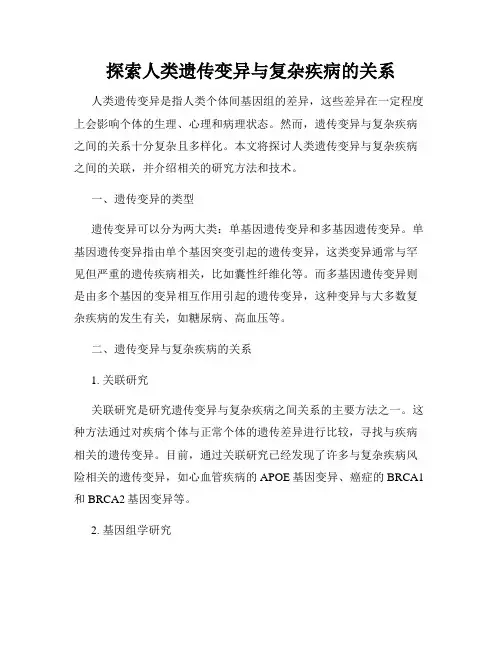 探索人类遗传变异与复杂疾病的关系

人类遗传变异是指人类个体间基因组的差异，这些差异在一定程度上会影响个体的生理、心理和病理状态。然而，遗传变异与复杂疾病之间的关系十分复杂且多样化。本文将探讨人类遗传变异与复杂疾病之间的关联，并介绍相关的研究方法和技术。

一、遗传变异的类型

遗传变异可以分为两大类：单基因遗传变异和多基因遗传变异。单基因遗传变异指由单个基因突变引起的遗传变异，这类变异通常与罕见但严重的遗传疾病相关，比如囊性纤维化等。而多基因遗传变异则是由多个基因的变异相互作用引起的遗传变异，这种变异与大多数复杂疾病的发生有关，如糖尿病、高血压等。

二、遗传变异与复杂疾病的关系

1. 关联研究

关联研究是研究遗传变异与复杂疾病之间关系的主要方法之一。这种方法通过对疾病个体与正常个体的遗传差异进行比较，寻找与疾病相关的遗传变异。目前，通过关联研究已经发现了许多与复杂疾病风险相关的遗传变异，如心血管疾病的 APOE 基因变异、癌症的 BRCA1 和 BRCA2 基因变异等。

2. 基因组学研究